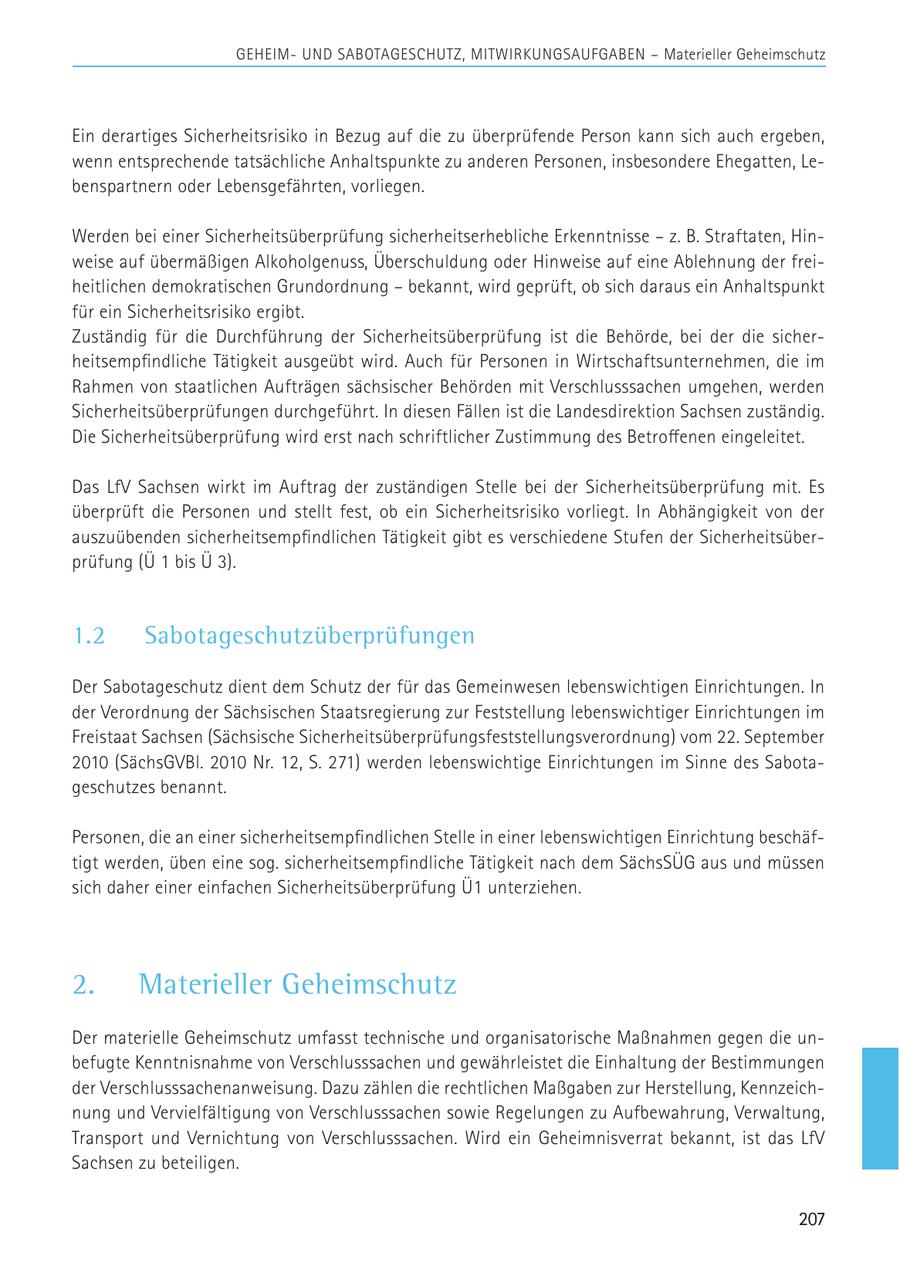 GEHEIM- UND SABOTAGESCHUTZ, MITWIRKUNGSAUFGABEN – Materieller Geheimschutz

Ein derartiges Sicherheitsrisiko in Bezug auf die zu überprüfende Person kann sich auch ergeben, wenn entsprechende tatsächliche Anhaltspunkte zu anderen Personen, insbesondere Ehegatten, Lebenspartnern oder Lebensgefährten, vorliegen.

Werden bei einer Sicherheitsüberprüfung sicherheitserhebliche Erkenntnisse – z. B. Straftaten, Hinweise auf übermäßigen Alkoholgenuss, Überschuldung oder Hinweise auf eine Ablehnung der freiheitlichen demokratischen Grundordnung – bekannt, wird geprüft, ob sich daraus ein Anhaltspunkt für ein Sicherheitsrisiko ergibt.
Zuständig für die Durchführung der Sicherheitsüberprüfung ist die Behörde, bei der die sicherheitsempfindliche Tätigkeit ausgeübt wird. Auch für Personen in Wirtschaftsunternehmen, die im Rahmen von staatlichen Aufträgen sächsischer Behörden mit Verschlusssachen umgehen, werden Sicherheitsüberprüfungen durchgeführt. In diesen Fällen ist die Landesdirektion Sachsen zuständig. Die Sicherheitsüberprüfung wird erst nach schriftlicher Zustimmung des Betroffenen eingeleitet.

Das LfV Sachsen wirkt im Auftrag der zuständigen Stelle bei der Sicherheitsüberprüfung mit. Es überprüft die Personen und stellt fest, ob ein Sicherheitsrisiko vorliegt. In Abhängigkeit von der auszuübenden sicherheitsempfindlichen Tätigkeit gibt es verschiedene Stufen der Sicherheitsüberprüfung (Ü 1 bis Ü 3).

1.2 Sabotageschutzüberprüfungen

Der Sabotageschutz dient dem Schutz der für das Gemeinwesen lebenswichtigen Einrichtungen. In der Verordnung der Sächsischen Staatsregierung zur Feststellung lebenswichtiger Einrichtungen im Freistaat Sachsen (Sächsische Sicherheitsüberprüfungsfeststellungsverordnung) vom 22. September 2010 (SächsGVBl. 2010 Nr. 12, S. 271) werden lebenswichtige Einrichtungen im Sinne des Sabotageschutzes benannt.

Personen, die an einer sicherheitsempfindlichen Stelle in einer lebenswichtigen Einrichtung beschäftigt werden, üben eine sog. sicherheitsempfindliche Tätigkeit nach dem SächsSÜG aus und müssen sich daher einer einfachen Sicherheitsüberprüfung Ü1 unterziehen.

2. Materieller Geheimschutz

Der materielle Geheimschutz umfasst technische und organisatorische Maßnahmen gegen die unbefugte Kenntnisnahme von Verschlusssachen und gewährleistet die Einhaltung der Bestimmungen der Verschlusssachenanweisung. Dazu zählen die rechtlichen Maßgaben zur Herstellung, Kennzeichnung und Vervielfältigung von Verschlusssachen sowie Regelungen zu Aufbewahrung, Verwaltung, Transport und Vernichtung von Verschlusssachen. Wird ein Geheimnisverrat bekannt, ist das LfV Sachsen zu beteiligen.

207